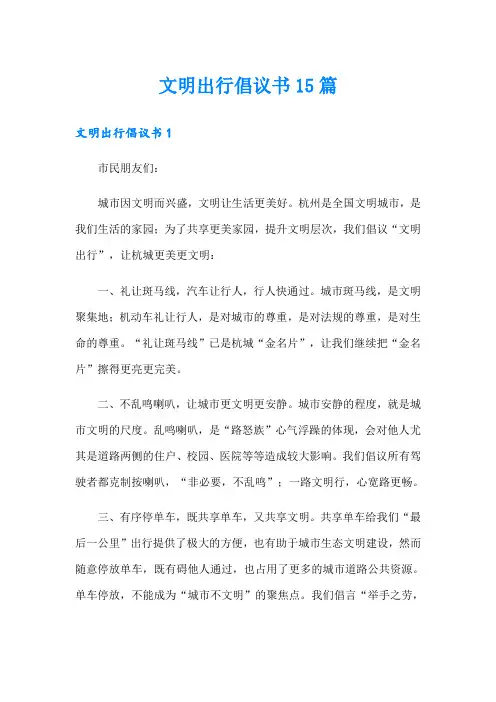 文明出行倡议书15篇

文明出行倡议书1

市民朋友们:

城市因文明而兴盛，文明让生活更美好。杭州是全国文明城市，是我们生活的家园；为了共享更美家园，提升文明层次，我们倡议“文明出行”，让杭城更美更文明：

一、礼让斑马线，汽车让行人，行人快通过。城市斑马线，是文明聚集地；机动车礼让行人，是对城市的尊重，是对法规的尊重，是对生命的尊重。“礼让斑马线”已是杭城“金名片”，让我们继续把“金名片”擦得更亮更完美。

二、不乱鸣喇叭，让城市更文明更安静。城市安静的程度，就是城市文明的尺度。乱鸣喇叭，是“路怒族”心气浮躁的体现，会对他人尤其是道路两侧的住户、校园、医院等等造成较大影响。我们倡议所有驾驶者都克制按喇叭，“非必要，不乱鸣”；一路文明行，心宽路更畅。

三、有序停单车，既共享单车，又共享文明。共享单车给我们“最后一公里”出行提供了极大的方便，也有助于城市生态文明建设，然而随意停放单车，既有碍他人通过，也占用了更多的城市道路公共资源。单车停放，不能成为“城市不文明”的聚焦点。我们倡言“举手之劳，